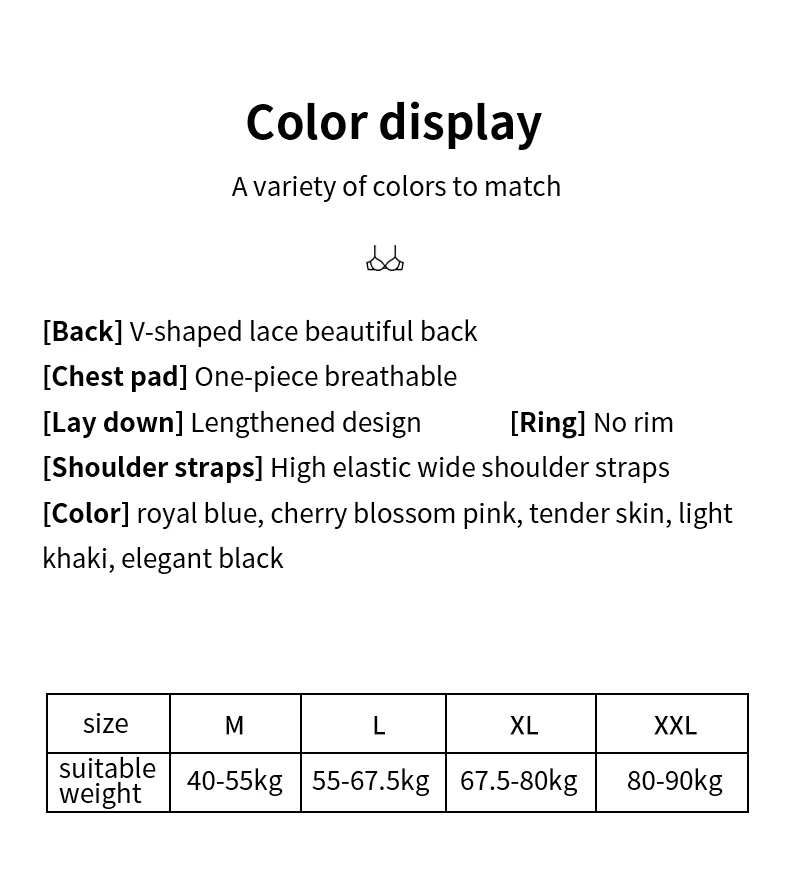 Color display

A variety of colors to match

[Back] V-shaped lace beautiful back

[Chest pad] One-piece breathable

[Lay down] Lengthened design [Ring] No rim

[Shoulder straps] High elastic wide shoulder straps

[Color] royal blue, cherry blossom pink, tender skin, light khaki, elegant black

| size | M | L | XL | XXL |
|---|---|---|---|---|
| suitable weight | 40-55kg | 55-67.5kg | 67.5-80kg | 80-90kg |